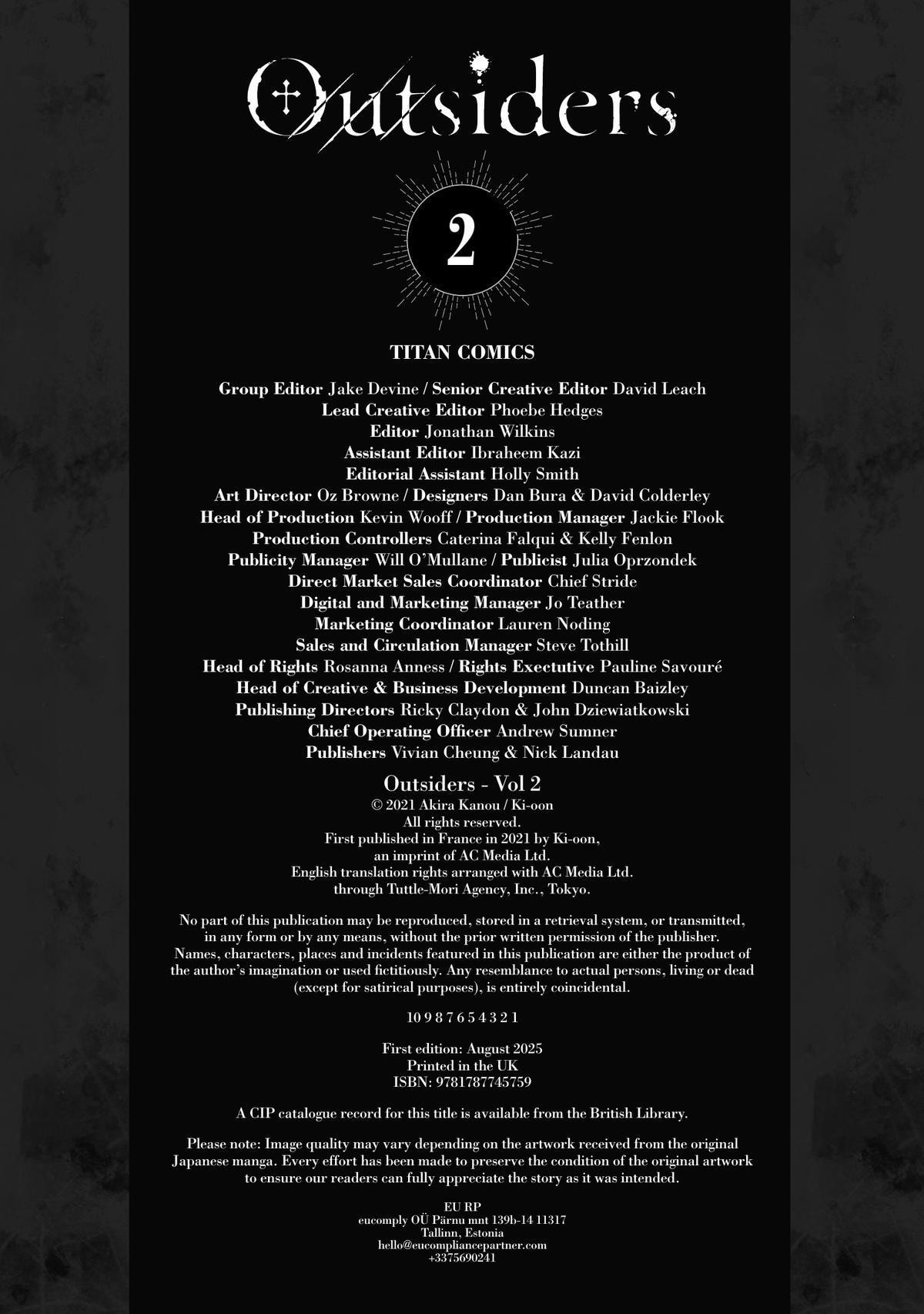 Outsiders

2

TITAN COMICS

Group Editor Jake Devine / Senior Creative Editor David Leach
Lead Creative Editor Phoebe Hedges
Editor Jonathan Wilkins
Assistant Editor Ibraheem Kazi
Editorial Assistant Holly Smith
Art Director Oz Browne / Designers Dan Bura & David Colderley
Head of Production Kevin Wooff / Production Manager Jackie Flook
Production Controllers Caterina Falqui & Kelly Fenlon
Publicity Manager Will O'Mullane / Publicist Julia Oprzondek
Direct Market Sales Coordinator Chief Stride
Digital and Marketing Manager Jo Teather
Marketing Coordinator Lauren Noding
Sales and Circulation Manager Steve Tothill
Head of Rights Rosanna Anness / Rights Exectutive Pauline Savouré
Head of Creative & Business Development Duncan Baizley
Publishing Directors Ricky Claydon & John Dziewiatkowski
Chief Operating Officer Andrew Sumner
Publishers Vivian Cheung & Nick Landau

Outsiders - Vol 2
© 2021 Akira Kanou / Ki-oon
All rights reserved.
First published in France in 2021 by Ki-oon,
an imprint of AC Media Ltd.
English translation rights arranged with AC Media Ltd.
through Tuttle-Mori Agency, Inc., Tokyo.

No part of this publication may be reproduced, stored in a retrieval system, or transmitted, in any form or by any means, without the prior written permission of the publisher. Names, characters, places and incidents featured in this publication are either the product of the author's imagination or used fictitiously. Any resemblance to actual persons, living or dead (except for satirical purposes), is entirely coincidental.

10 9 8 7 6 5 4 3 2 1

First edition: August 2025
Printed in the UK
ISBN: 9781787745759

A CIP catalogue record for this title is available from the British Library.

Please note: Image quality may vary depending on the artwork received from the original Japanese manga. Every effort has been made to preserve the condition of the original artwork to ensure our readers can fully appreciate the story as it was intended.

EU RP
eucomply OÜ Pärnu mnt 139b-14 11317
Tallinn, Estonia
hello@eucompliancepartner.com
+3375690241